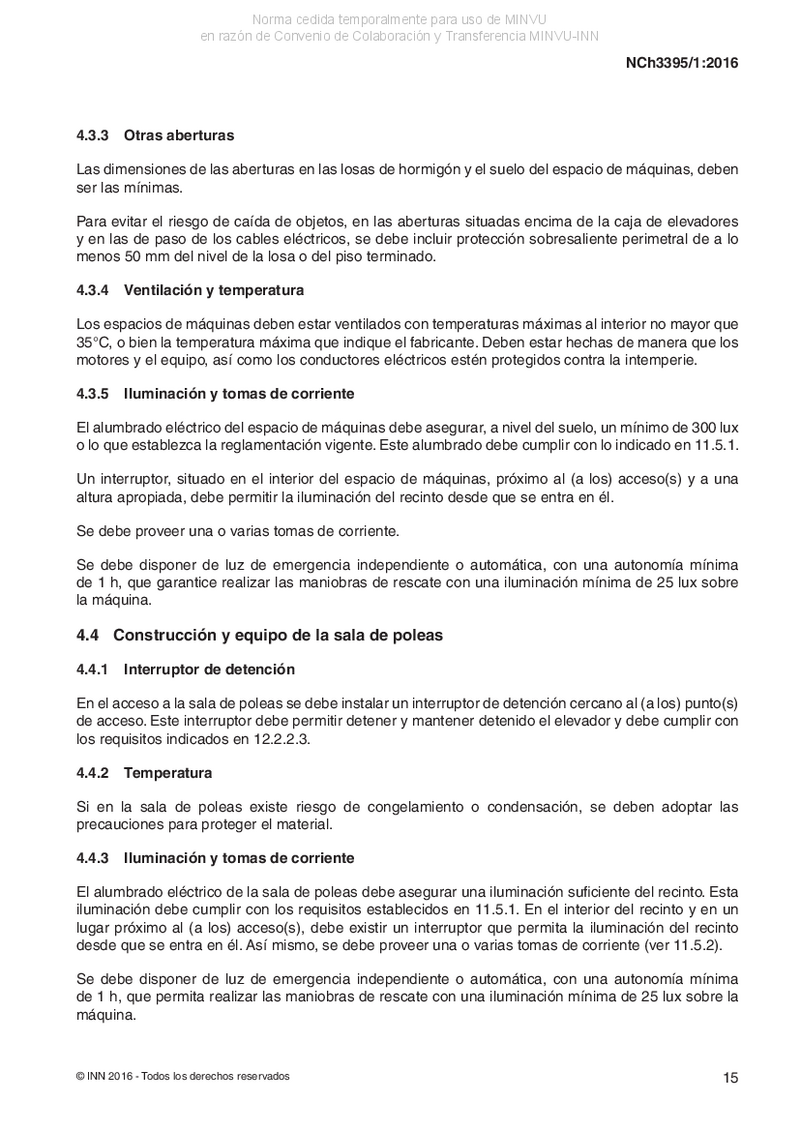 Norma cedida temporalmente para uso de MINVU
en razón de Convenio de Colaboración y Transferencia MINVU-INN

NCh3395/1:2016

4.3.3 Otras aberturas

Las dimensiones de las aberturas en las losas de hormigón y el suelo del espacio de máquinas, deben ser las mínimas.

Para evitar el riesgo de caída de objetos, en las aberturas situadas encima de la caja de elevadores y en las de paso de los cables eléctricos, se debe incluir protección sobresaliente perimetral de a lo menos 50 mm del nivel de la losa o del piso terminado.

4.3.4 Ventilación y temperatura

Los espacios de máquinas deben estar ventilados con temperaturas máximas al interior no mayor que 35°C, o bien la temperatura máxima que indique el fabricante. Deben estar hechas de manera que los motores y el equipo, así como los conductores eléctricos estén protegidos contra la intemperie.

4.3.5 Iluminación y tomas de corriente

El alumbrado eléctrico del espacio de máquinas debe asegurar, a nivel del suelo, un mínimo de 300 lux o lo que establezca la reglamentación vigente. Este alumbrado debe cumplir con lo indicado en 11.5.1.

Un interruptor, situado en el interior del espacio de máquinas, próximo al (a los) acceso(s) y a una altura apropiada, debe permitir la iluminación del recinto desde que se entra en él.

Se debe proveer una o varias tomas de corriente.

Se debe disponer de luz de emergencia independiente o automática, con una autonomía mínima de 1 h, que garantice realizar las maniobras de rescate con una iluminación mínima de 25 lux sobre la máquina.

4.4 Construcción y equipo de la sala de poleas

4.4.1 Interruptor de detención

En el acceso a la sala de poleas se debe instalar un interruptor de detención cercano al (a los) punto(s) de acceso. Este interruptor debe permitir detener y mantener detenido el elevador y debe cumplir con los requisitos indicados en 12.2.2.3.

4.4.2 Temperatura

Si en la sala de poleas existe riesgo de congelamiento o condensación, se deben adoptar las precauciones para proteger el material.

4.4.3 Iluminación y tomas de corriente

El alumbrado eléctrico de la sala de poleas debe asegurar una iluminación suficiente del recinto. Esta iluminación debe cumplir con los requisitos establecidos en 11.5.1. En el interior del recinto y en un lugar próximo al (a los) acceso(s), debe existir un interruptor que permita la iluminación del recinto desde que se entra en él. Así mismo, se debe proveer una o varias tomas de corriente (ver 11.5.2).

Se debe disponer de luz de emergencia independiente o automática, con una autonomía mínima de 1 h, que permita realizar las maniobras de rescate con una iluminación mínima de 25 lux sobre la máquina.

© INN 2016 - Todos los derechos reservados

15